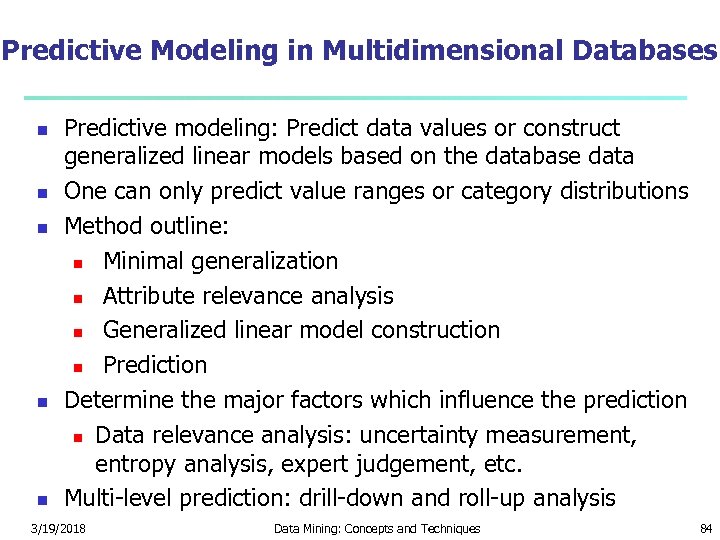 Predictive Modeling in Multidimensional Databases

- Predictive modeling: Predict data values or construct generalized linear models based on the database data
- One can only predict value ranges or category distributions
- Method outline:
  - Minimal generalization
  - Attribute relevance analysis
  - Generalized linear model construction
  - Prediction
- Determine the major factors which influence the prediction
  - Data relevance analysis: uncertainty measurement, entropy analysis, expert judgement, etc.
- Multi-level prediction: drill-down and roll-up analysis

3/19/2018 Data Mining: Concepts and Techniques 84